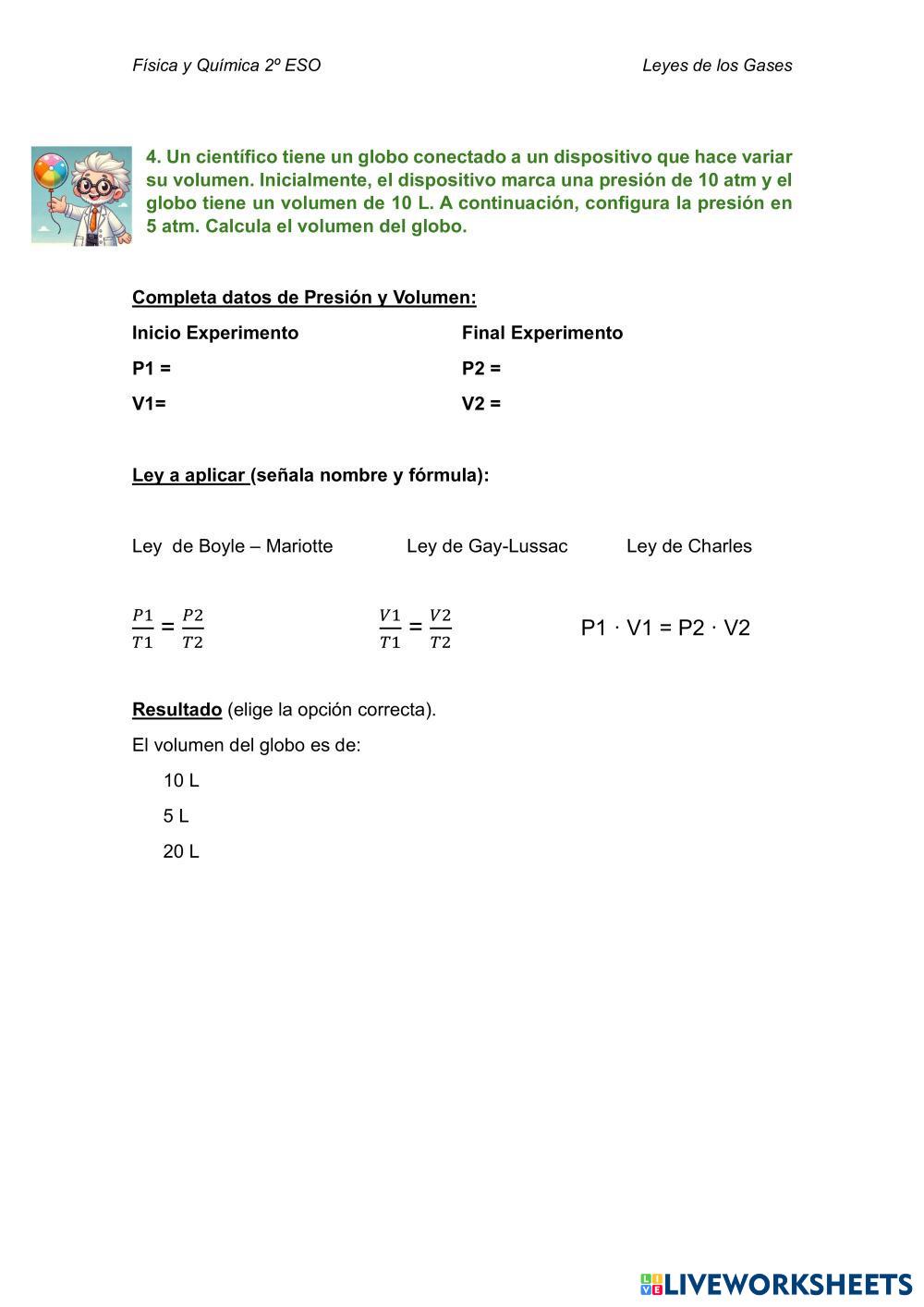 Física y Química 2º ESO

Leyes de los Gases

4. Un científico tiene un globo conectado a un dispositivo que hace variar su volumen. Inicialmente, el dispositivo marca una presión de 10 atm y el globo tiene un volumen de 10 L. A continuación, configura la presión en 5 atm. Calcula el volumen del globo.

Completa datos de Presión y Volumen:

Inicio Experimento

P1 =

V1=

Final Experimento

P2 =

V2 =

Ley a aplicar (señala nombre y fórmula):

Ley de Boyle – Mariotte

Ley de Gay-Lussac

Ley de Charles

$\frac{P1}{T1} = \frac{P2}{T2}$

$\frac{V1}{T1} = \frac{V2}{T2}$

P1 · V1 = P2 · V2

Resultado (elige la opción correcta).

El volumen del globo es de:

10 L

5 L

20 L

LIVEWORKSHEETS